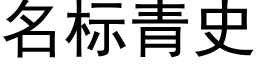 名标青史